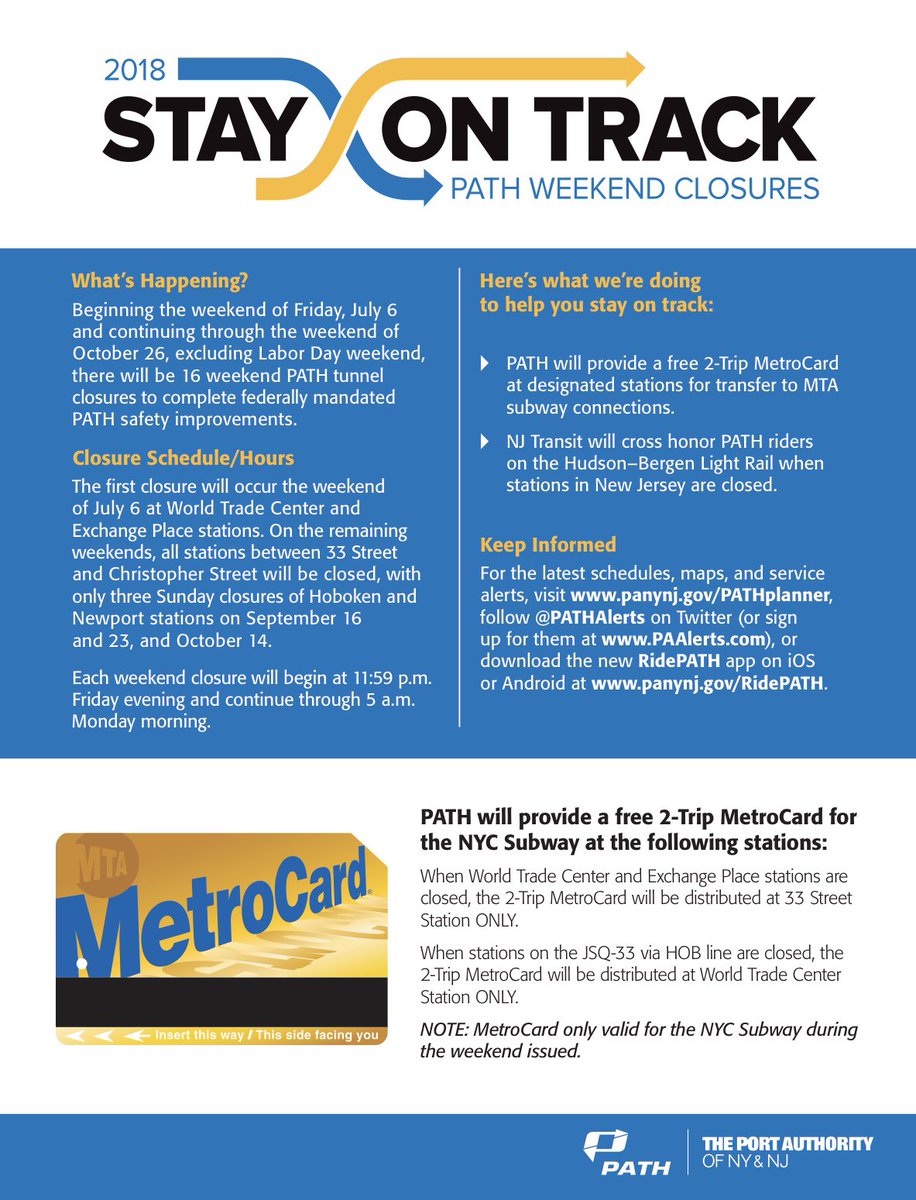 2018
STAY ON TRACK
PATH WEEKEND CLOSURES

What's Happening?

Beginning the weekend of Friday, July 6 and continuing through the weekend of October 26, excluding Labor Day weekend, there will be 16 weekend PATH tunnel closures to complete federally mandated PATH safety improvements.

Closure Schedule/Hours

The first closure will occur the weekend of July 6 at World Trade Center and Exchange Place stations. On the remaining weekends, all stations between 33 Street and Christopher Street will be closed, with only three Sunday closures of Hoboken and Newport stations on September 16 and 23, and October 14.

Each weekend closure will begin at 11:59 p.m. Friday evening and continue through 5 a.m. Monday morning.

Here's what we're doing to help you stay on track:

PATH will provide a free 2-Trip MetroCard at designated stations for transfer to MTA subway connections.

NJ Transit will cross honor PATH riders on the Hudson–Bergen Light Rail when stations in New Jersey are closed.

Keep Informed

For the latest schedules, maps, and service alerts, visit www.panynj.gov/PATHplanner, follow @PATHAlerts on Twitter (or sign up for them at www.PAAlerts.com), or download the new RidePATH app on iOS or Android at www.panynj.gov/RidePATH.

MTA
MetroCard
Insert this way / This side facing you

PATH will provide a free 2-Trip MetroCard for the NYC Subway at the following stations:

When World Trade Center and Exchange Place stations are closed, the 2-Trip MetroCard will be distributed at 33 Street Station ONLY.

When stations on the JSQ-33 via HOB line are closed, the 2-Trip MetroCard will be distributed at World Trade Center Station ONLY.

NOTE: MetroCard only valid for the NYC Subway during the weekend issued.

PATH
THE PORT AUTHORITY OF NY & NJ